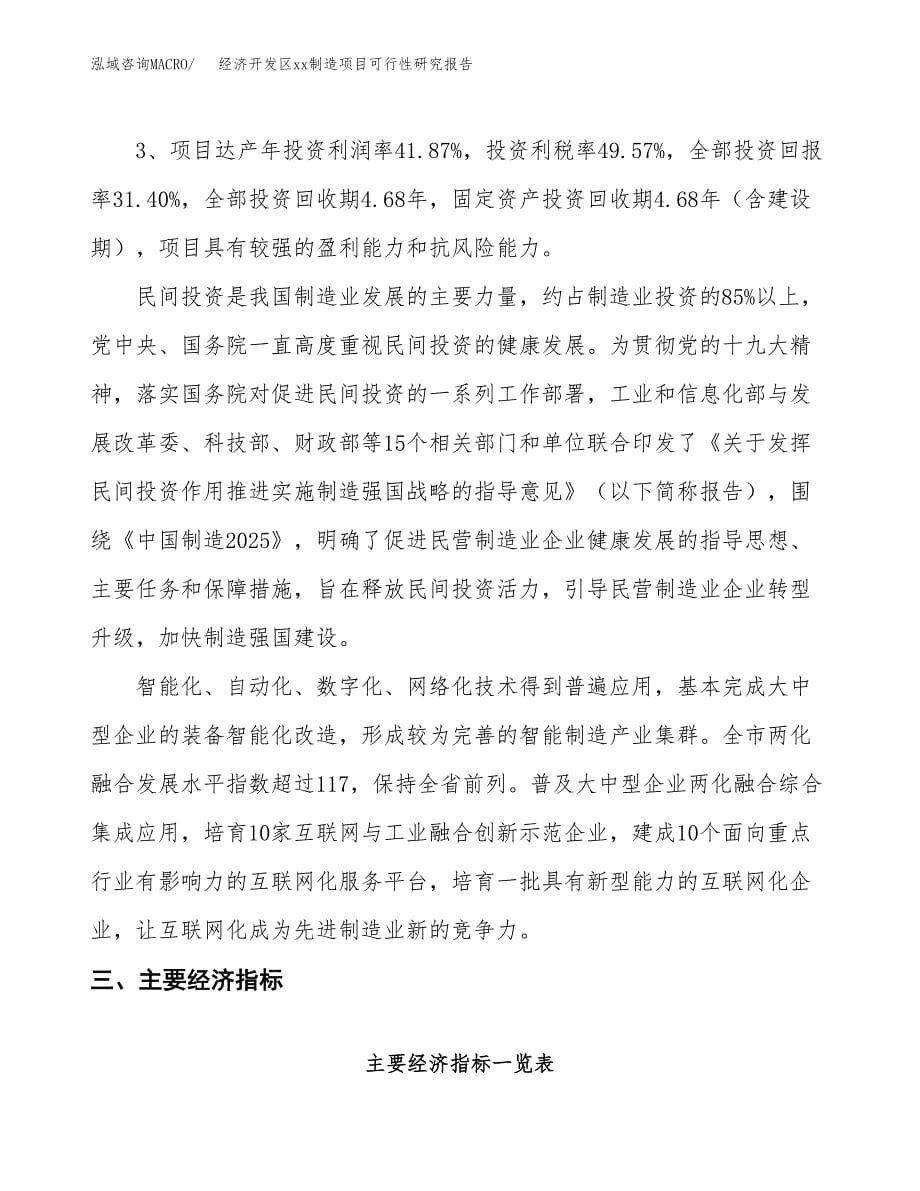 泓域咨询MACRO/ 经济开发区xx制造项目可行性研究报告

3、项目达产年投资利润率41.87%，投资利税率49.57%，全部投资回报率31.40%，全部投资回收期4.68年，固定资产投资回收期4.68年（含建设期），项目具有较强的盈利能力和抗风险能力。

民间投资是我国制造业发展的主要力量，约占制造业投资的85%以上，党中央、国务院一直高度重视民间投资的健康发展。为贯彻党的十九大精神，落实国务院对促进民间投资的一系列工作部署，工业和信息化部与发展改革委、科技部、财政部等15个相关部门和单位联合印发了《关于发挥民间投资作用推进实施制造强国战略的指导意见》（以下简称报告），围绕《中国制造2025》，明确了促进民营制造业企业健康发展的指导思想、主要任务和保障措施，旨在释放民间投资活力，引导民营制造业企业转型升级，加快制造强国建设。

智能化、自动化、数字化、网络化技术得到普遍应用，基本完成大中型企业的装备智能化改造，形成较为完善的智能制造产业集群。全市两化融合发展水平指数超过117，保持全省前列。普及大中型企业两化融合综合集成应用，培育10家互联网与工业融合创新示范企业，建成10个面向重点行业有影响力的互联网化服务平台，培育一批具有新型能力的互联网化企业，让互联网化成为先进制造业新的竞争力。

三、主要经济指标

主要经济指标一览表